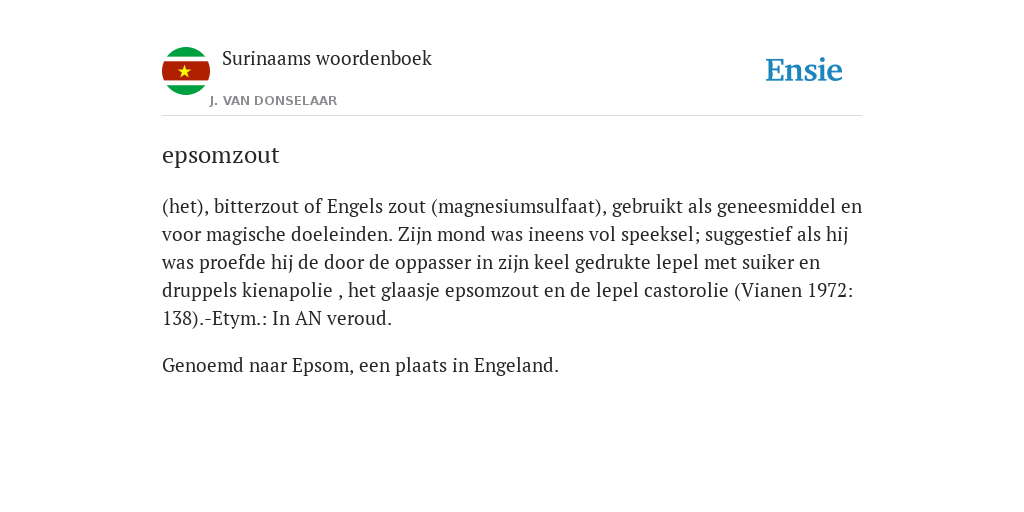 Surinaams woordenboek

J. VAN DONSELAAR

Ensie

epsomzout

(het), bitterzout of Engels zout (magnesiumsulfaat), gebruikt als geneesmiddel en voor magische doeleinden. Zijn mond was ineens vol speeksel; suggestief als hij was proefde hij de door de oppasser in zijn keel gedrukte lepel met suiker en druppels kienapolie , het glaasje epsomzout en de lepel castorolie (Vianen 1972: 138).-Etym.: In AN veroud.

Genoemd naar Epsom, een plaats in Engeland.